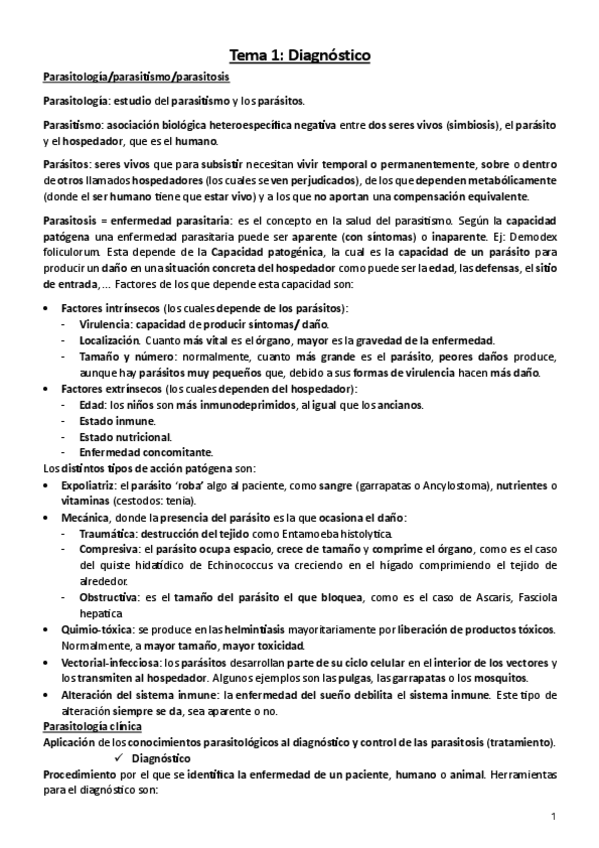 Tema 1: Diagnóstico

Parasitología/parasitismo/parasitosis

Parasitología: estudio del parasitismo y los parásitos.

Parasitismo: asociación biológica heteroespecífica negativa entre dos seres vivos (simbiosis), el parásito y el hospedador, que es el humano.

Parásitos: seres vivos que para subsistir necesitan vivir temporal o permanentemente, sobre o dentro de otros llamados hospedadores (los cuales se ven perjudicados), de los que dependen metabólicamente (donde el ser humano tiene que estar vivo) y a los que no aportan una compensación equivalente.

Parasitosis = enfermedad parasitaria: es el concepto en la salud del parasitismo. Según la capacidad patógena una enfermedad parasitaria puede ser aparente (con síntomas) o inaparente. Ej: Demodex foliculorum. Esta depende de la Capacidad patogénica, la cual es la capacidad de un parásito para producir un daño en una situación concreta del hospedador como puede ser la edad, las defensas, el sitio de entrada,... Factores de los que depende esta capacidad son:

• Factores intrínsecos (los cuales depende de los parásitos):
- Virulencia: capacidad de producir síntomas/ daño.
- Localización. Cuanto más vital es el órgano, mayor es la gravedad de la enfermedad.
- Tamaño y número: normalmente, cuanto más grande es el parásito, peores daños produce, aunque hay parásitos muy pequeños que, debido a sus formas de virulencia hacen más daño.
• Factores extrínsecos (los cuales dependen del hospedador):
- Edad: los niños son más inmunodeprimidos, al igual que los ancianos.
- Estado inmune.
- Estado nutricional.
- Enfermedad concomitante.

Los distintos tipos de acción patógena son:
• Expoliatriz: el parásito 'roba' algo al paciente, como sangre (garrapatas o Ancylostoma), nutrientes o vitaminas (cestodos: tenia).
• Mecánica, donde la presencia del parásito es la que ocasiona el daño:
- Traumática: destrucción del tejido como Entamoeba histolytica.
- Compresiva: el parásito ocupa espacio, crece de tamaño y comprime el órgano, como es el caso del quiste hidatídico de Echinococcus va creciendo en el hígado comprimiendo el tejido de alrededor.
- Obstructiva: es el tamaño del parásito el que bloquea, como es el caso de Ascaris, Fasciola hepatica
• Quimio-tóxica: se produce en las helmintiasis mayoritariamente por liberación de productos tóxicos. Normalmente, a mayor tamaño, mayor toxicidad.
• Vectorial-infecciosa: los parásitos desarrollan parte de su ciclo celular en el interior de los vectores y los transmiten al hospedador. Algunos ejemplos son las pulgas, las garrapatas o los mosquitos.
• Alteración del sistema inmune: la enfermedad del sueño debilita el sistema inmune. Este tipo de alteración siempre se da, sea aparente o no.

Parasitología clínica

Aplicación de los conocimientos parasitológicos al diagnóstico y control de las parasitosis (tratamiento).

✓ Diagnóstico

Procedimiento por el que se identifica la enfermedad de un paciente, humano o animal. Herramientas para el diagnóstico son:

1